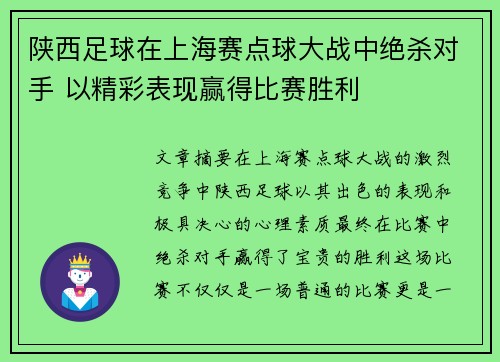 陕西足球在上海赛点球大战中绝杀对手 以精彩表现赢得比赛胜利

文章摘要在上海赛点球大战的激烈竞争中陕西足球以其出色的表现和极具决心的心理素质最终在比赛中绝杀对手赢得了宝贵的胜利这场比赛不仅仅是一场普通的比赛更是一